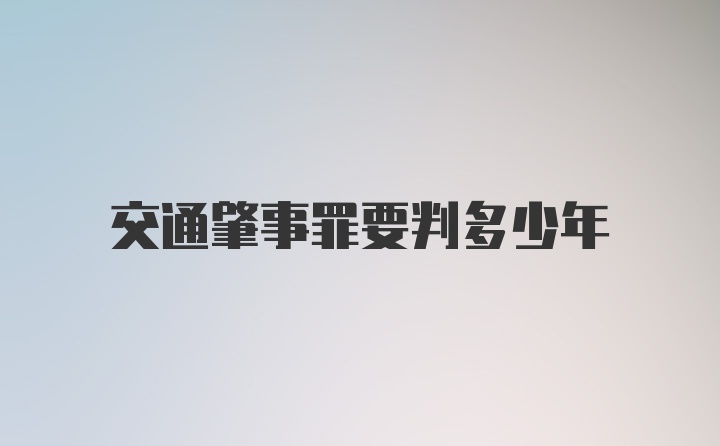 交通肇事罪要判多少年